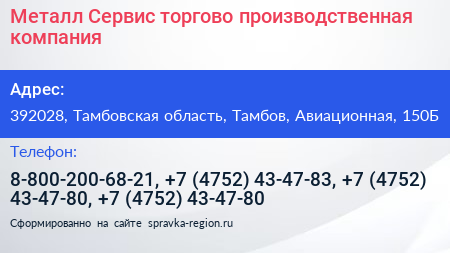 Металл Сервис торгово производственная компания

Адрес:

392028, Тамбовская область, Тамбов, Авиационная, 150Б

Телефон:

8-800-200-68-21, +7 (4752) 43-47-83, +7 (4752) 43-47-80, +7 (4752) 43-47-80

Сформированно на сайте spravka-region.ru